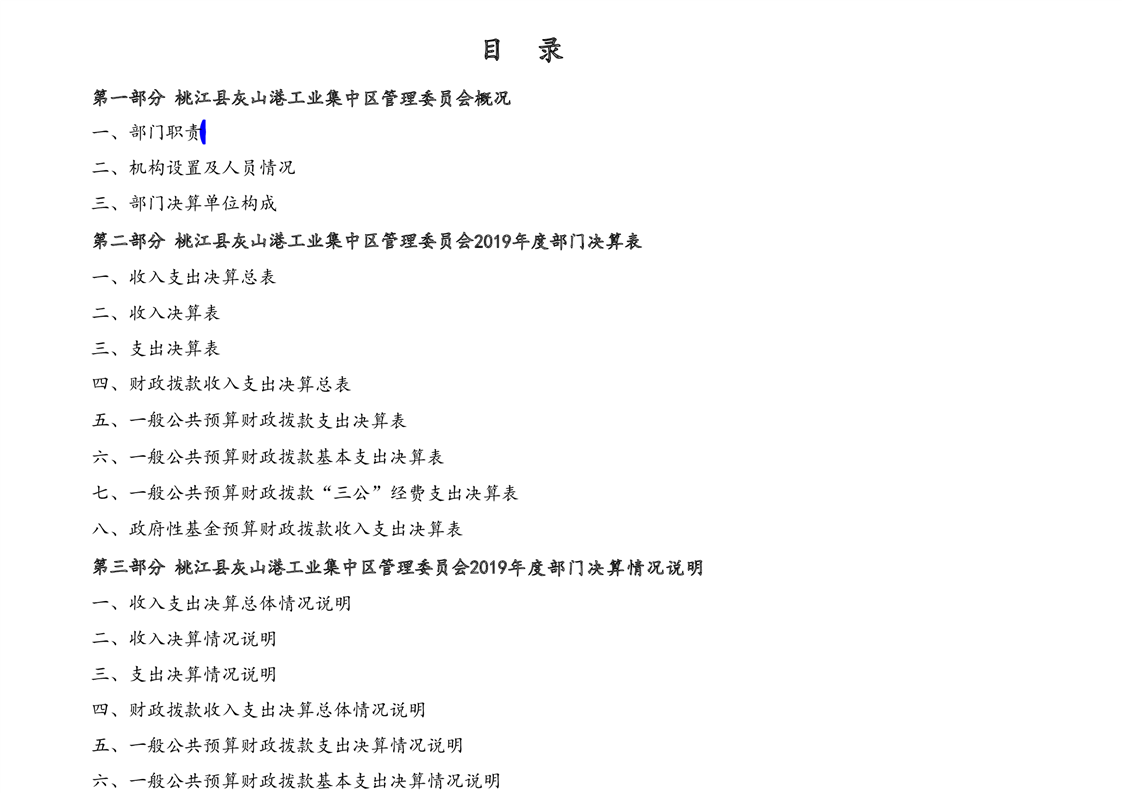 目 录

第一部分 桃江县灰山港工业集中区管理委员会概况

一、部门职责

二、机构设置及人员情况

三、部门决算单位构成

第二部分 桃江县灰山港工业集中区管理委员会2019年度部门决算表

一、收入支出决算总表

二、收入决算表

三、支出决算表

四、财政拨款收入支出决算总表

五、一般公共预算财政拨款支出决算表

六、一般公共预算财政拨款基本支出决算表

七、一般公共预算财政拨款“三公”经费支出决算表

八、政府性基金预算财政拨款收入支出决算表

第三部分 桃江县灰山港工业集中区管理委员会2019年度部门决算情况说明

一、收入支出决算总体情况说明

二、收入决算情况说明

三、支出决算情况说明

四、财政拨款收入支出决算总体情况说明

五、一般公共预算财政拨款支出决算情况说明

六、一般公共预算财政拨款基本支出决算情况说明